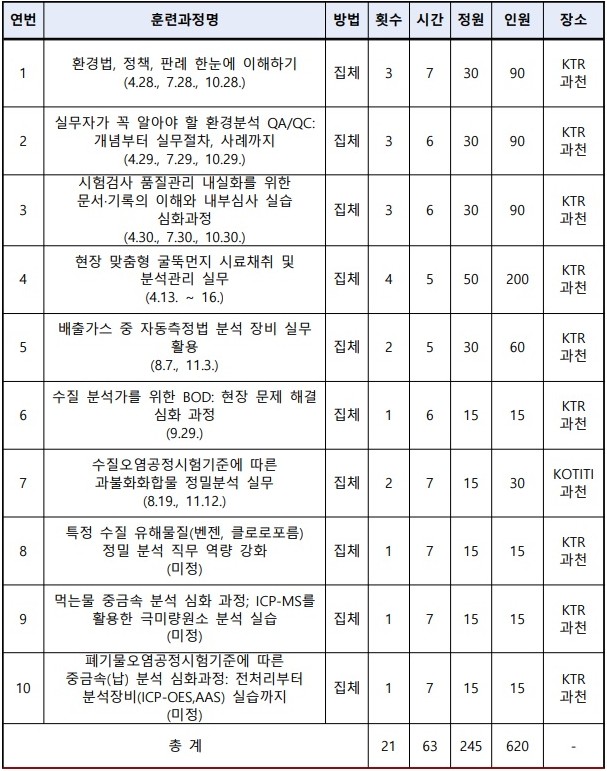 | 연번 | 훈련과정명 | 방법 | 횟수 | 시간 | 정원 | 인원 | 장소 |
|---|---|---|---|---|---|---|---|
| 1 | 환경법, 정책, 판례 한눈에 이해하기 (4.28., 7.28., 10.28.) | 집체 | 3 | 7 | 30 | 90 | KTR 과천 |
| 2 | 실무자가 꼭 알아야 할 환경분석 QA/QC: 개념부터 실무절차, 사례까지 (4.29., 7.29., 10.29.) | 집체 | 3 | 6 | 30 | 90 | KTR 과천 |
| 3 | 시험검사 품질관리 내실화를 위한 문서·기록의 이해와 내부심사 실습 심화과정 (4.30., 7.30., 10.30.) | 집체 | 3 | 6 | 30 | 90 | KTR 과천 |
| 4 | 현장 맞춤형 굴뚝먼지 시료채취 및 분석관리 실무 (4.13. ~ 16.) | 집체 | 4 | 5 | 50 | 200 | KTR 과천 |
| 5 | 배출가스 중 자동측정법 분석 장비 실무 활용 (8.7., 11.3.) | 집체 | 2 | 5 | 30 | 60 | KTR 과천 |
| 6 | 수질 분석가를 위한 BOD: 현장 문제 해결 심화 과정 (9.29.) | 집체 | 1 | 6 | 15 | 15 | KTR 과천 |
| 7 | 수질오염공정시험기준에 따른 과불화화합물 정밀분석 실무 (8.19., 11.12.) | 집체 | 2 | 7 | 15 | 30 | KOTITI 과천 |
| 8 | 특정 수질 유해물질(벤젠, 클로로포름) 정밀 분석 직무 역량 강화 (미정) | 집체 | 1 | 7 | 15 | 15 | KTR 과천 |
| 9 | 먹는물 중금속 분석 심화 과정; ICP-MS를 활용한 극미량원소 분석 실습 (미정) | 집체 | 1 | 7 | 15 | 15 | KTR 과천 |
| 10 | 폐기물오염공정시험기준에 따른 중금속(납) 분석 심화과정: 전처리부터 분석장비(ICP-OES,AAS) 실습까지 (미정) | 집체 | 1 | 7 | 15 | 15 | KTR 과천 |
| 총 계 | | | 21 | 63 | 245 | 620 | - |